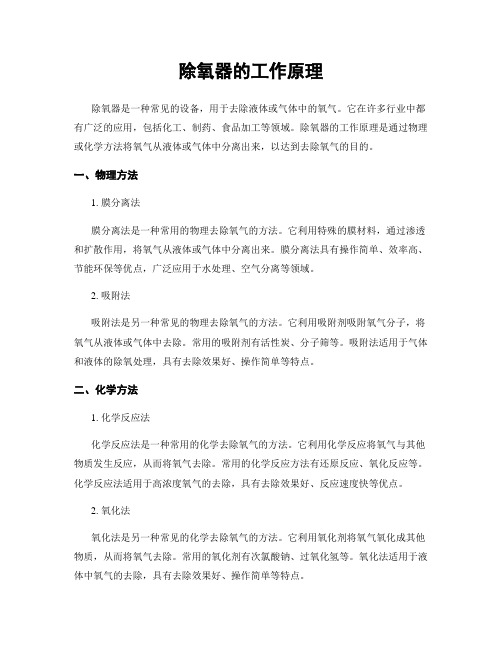 除氧器的工作原理

除氧器是一种常见的设备，用于去除液体或气体中的氧气。它在许多行业中都有广泛的应用，包括化工、制药、食品加工等领域。除氧器的工作原理是通过物理或化学方法将氧气从液体或气体中分离出来，以达到去除氧气的目的。

一、物理方法

1. 膜分离法

膜分离法是一种常用的物理去除氧气的方法。它利用特殊的膜材料，通过渗透和扩散作用，将氧气从液体或气体中分离出来。膜分离法具有操作简单、效率高、节能环保等优点，广泛应用于水处理、空气分离等领域。

2. 吸附法

吸附法是另一种常见的物理去除氧气的方法。它利用吸附剂吸附氧气分子，将氧气从液体或气体中去除。常用的吸附剂有活性炭、分子筛等。吸附法适用于气体和液体的除氧处理，具有去除效果好、操作简单等特点。

二、化学方法

1. 化学反应法

化学反应法是一种常用的化学去除氧气的方法。它利用化学反应将氧气与其他物质发生反应，从而将氧气去除。常用的化学反应方法有还原反应、氧化反应等。化学反应法适用于高浓度氧气的去除，具有去除效果好、反应速度快等优点。

2. 氧化法

氧化法是另一种常见的化学去除氧气的方法。它利用氧化剂将氧气氧化成其他物质，从而将氧气去除。常用的氧化剂有次氯酸钠、过氧化氢等。氧化法适用于液体中氧气的去除，具有去除效果好、操作简单等特点。